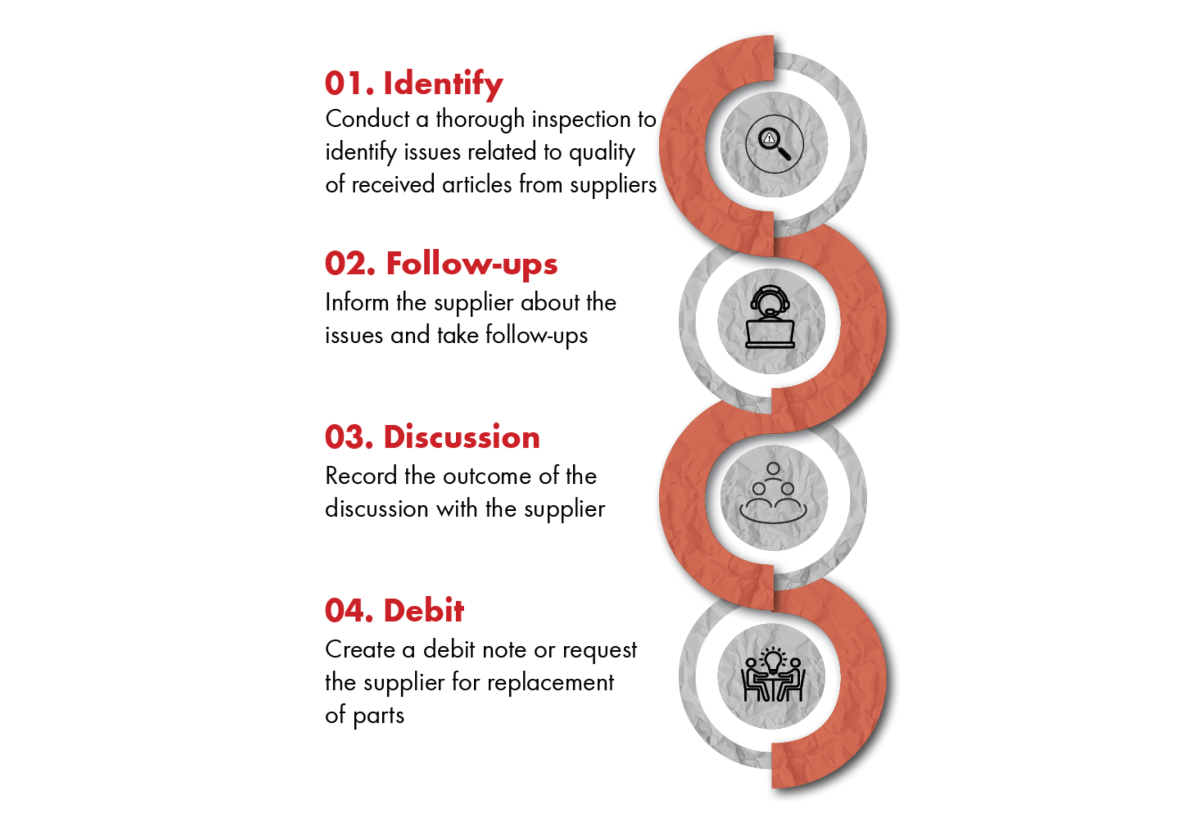 01. Identify
Conduct a thorough inspection to identify issues related to quality of received articles from suppliers

02. Follow-ups
Inform the supplier about the issues and take follow-ups

03. Discussion
Record the outcome of the discussion with the supplier

04. Debit
Create a debit note or request the supplier for replacement of parts